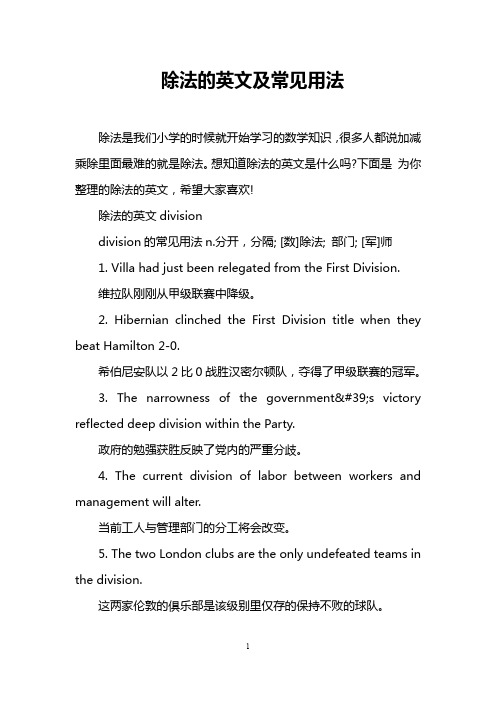 除法的英文及常见用法

除法是我们小学的时候就开始学习的数学知识，很多人都说加减乘除里面最难的就是除法。想知道除法的英文是什么吗?下面是 为你整理的除法的英文，希望大家喜欢!

除法的英文 division

division 的常见用法 n.分开，分隔; [数]除法; 部门; [军]师

1. Villa had just been relegated from the First Division.

维拉队刚刚从甲级联赛中降级。

2. Hibernian clinched the First Division title when they beat Hamilton 2-0.

希伯尼安队以 2 比 0 战胜汉密尔顿队，夺得了甲级联赛的冠军。

3. The narrowness of the government&#39;s victory reflected deep division within the Party.

政府的勉强获胜反映了党内的严重分歧。

4. The current division of labor between workers and management will alter.

当前工人与管理部门的分工将会改变。

5. The two London clubs are the only undefeated teams in the division.

这两家伦敦的俱乐部是该级别里仅存的保持不败的球队。

1